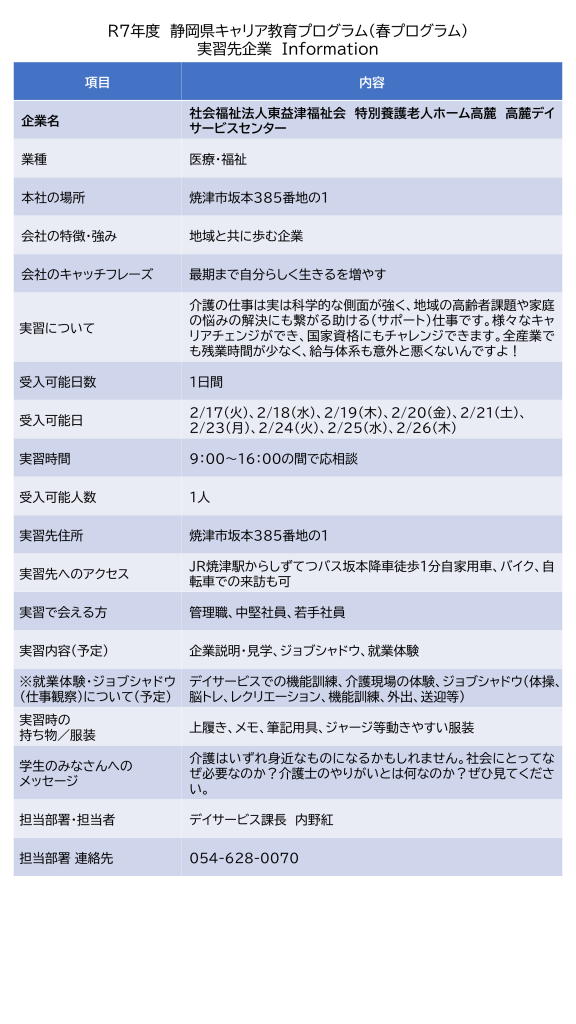 R7年度 静岡県キャリア教育プログラム(春プログラム)
実習先企業 Information

| 項目 | 内容 |
|---|---|
| 企業名 | 社会福祉法人東益津福祉会 特別養護老人ホーム高麓 高麓デイサービスセンター |
| 業種 | 医療・福祉 |
| 本社の場所 | 焼津市坂本385番地の1 |
| 会社の特徴・強み | 地域と共に歩む企業 |
| 会社のキャッチフレーズ | 最期まで自分らしく生きるを増やす |
| 実習について | 介護の仕事は実は科学的な側面が強く、地域の高齢者課題や家庭の悩みの解決にも繋がる助ける(サポート)仕事です。様々なキャリアチェンジができ、国家資格にもチャレンジできます。全産業でも残業時間が少なく、給与体系も意外と悪くないんですよ! |
| 受入可能日数 | 1日間 |
| 受入可能日 | 2/17(火)、2/18(水)、2/19(木)、2/20(金)、2/21(土)、2/23(月)、2/24(火)、2/25(水)、2/26(木) |
| 実習時間 | 9:00~16:00の間で応相談 |
| 受入可能人数 | 1人 |
| 実習先住所 | 焼津市坂本385番地の1 |
| 実習先へのアクセス | JR焼津駅からしずてつバス坂本降車徒歩1分自家用車、バイク、自転車での来訪も可 |
| 実習で会える方 | 管理職、中堅社員、若手社員 |
| 実習内容(予定) | 企業説明・見学、ジョブシャドウ、就業体験 |
| ※就業体験・ジョブシャドウ(仕事観察)について(予定) | デイサービスでの機能訓練、介護現場の体験、ジョブシャドウ(体操、脳トレ、レクリエーション、機能訓練、外出、送迎等) |
| 実習時の持ち物/服装 | 上履き、メモ、筆記用具、ジャージ等動きやすい服装 |
| 学生のみなさんへのメッセージ | 介護はいずれ身近なものになるかもしれません。社会にとってなぜ必要なのか?介護士のやりがいとは何なのか?ぜひ見てください。 |
| 担当部署・担当者 | デイサービス課長 内野紅 |
| 担当部署 連絡先 | 054-628-0070 |